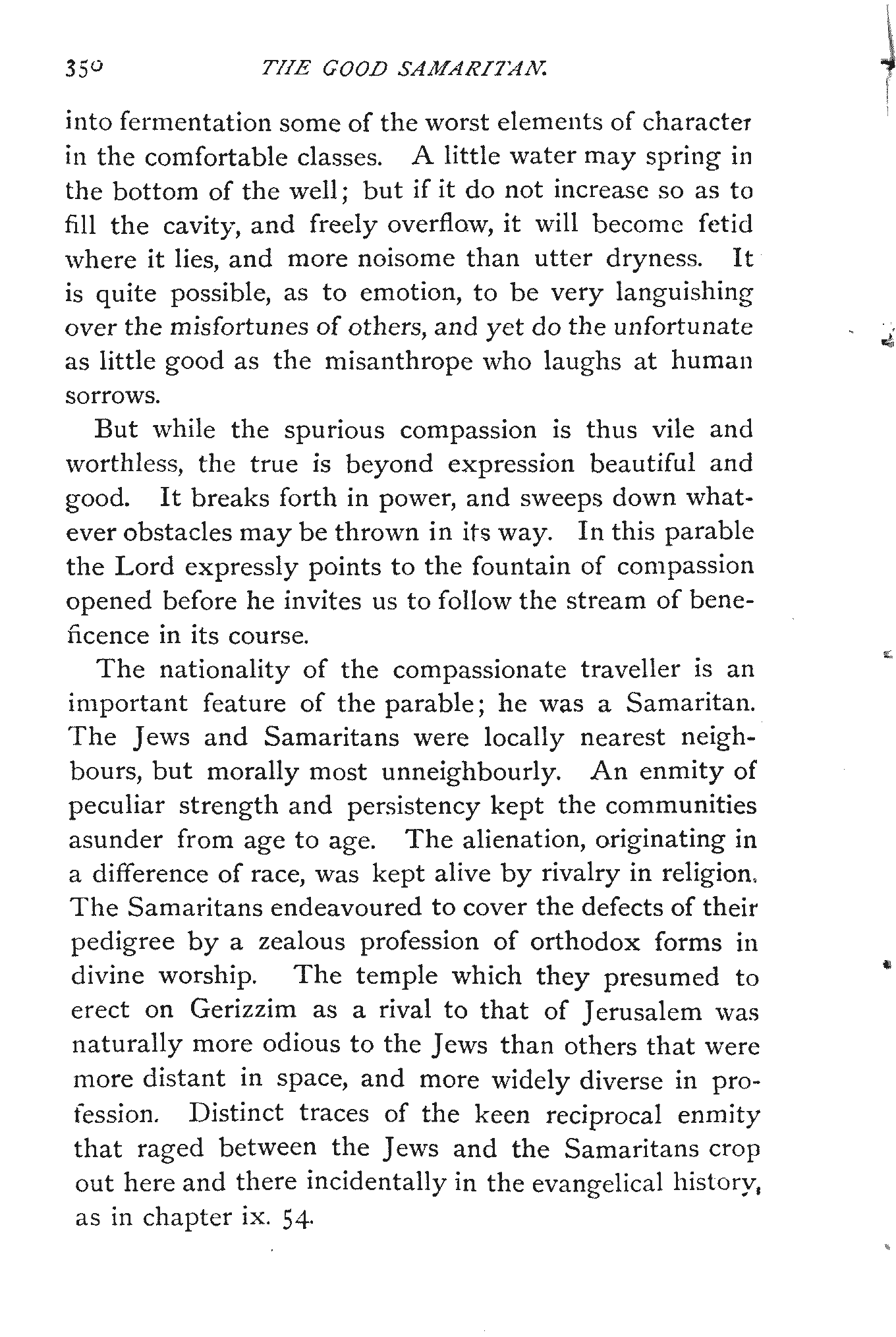 350 THE GOOD SAMARITAN.

into fermentation some of the worst elements of character in the comfortable classes. A little water may spring in the bottom of the well; but if it do not increase so as to fill the cavity, and freely overflow, it will become fetid where it lies, and more noisome than utter dryness. It is quite possible, as to emotion, to be very languishing over the misfortunes of others, and yet do the unfortunate as little good as the misanthrope who laughs at human sorrows.

But while the spurious compassion is thus vile and worthless, the true is beyond expression beautiful and good. It breaks forth in power, and sweeps down whatever obstacles may be thrown in its way. In this parable the Lord expressly points to the fountain of compassion opened before he invites us to follow the stream of beneficence in its course.

The nationality of the compassionate traveller is an important feature of the parable; he was a Samaritan. The Jews and Samaritans were locally nearest neighbours, but morally most unneighbourly. An enmity of peculiar strength and persistency kept the communities asunder from age to age. The alienation, originating in a difference of race, was kept alive by rivalry in religion. The Samaritans endeavoured to cover the defects of their pedigree by a zealous profession of orthodox forms in divine worship. The temple which they presumed to erect on Gerizzim as a rival to that of Jerusalem was naturally more odious to the Jews than others that were more distant in space, and more widely diverse in profession. Distinct traces of the keen reciprocal enmity that raged between the Jews and the Samaritans crop out here and there incidentally in the evangelical history, as in chapter ix. 54.